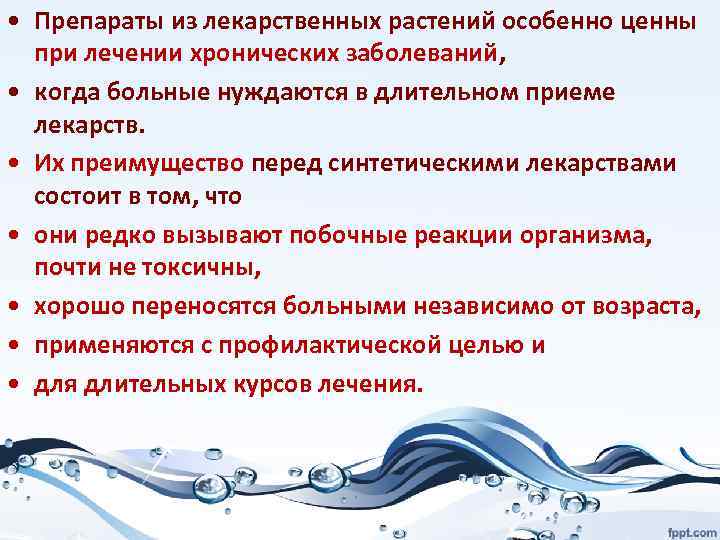 • Препараты из лекарственных растений особенно ценны при лечении хронических заболеваний,

• когда больные нуждаются в длительном приеме лекарств.

• Их преимущество перед синтетическими лекарствами состоит в том, что

• они редко вызывают побочные реакции организма, почти не токсичны,

• хорошо переносятся больными независимо от возраста,

• применяются с профилактической целью и

• для длительных курсов лечения.

fppt.com